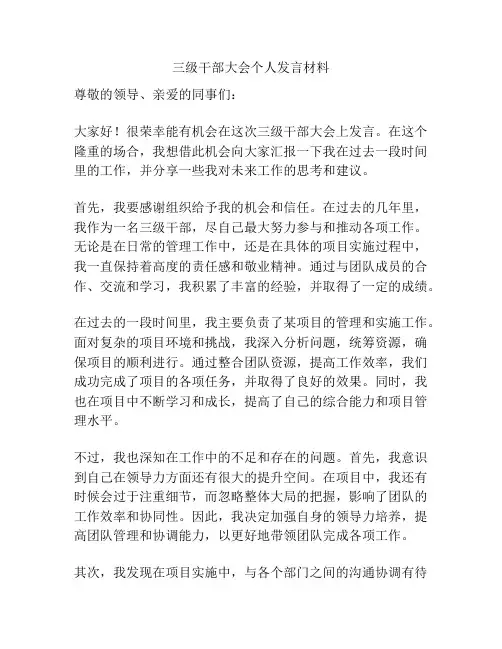 三级干部大会个人发言材料

尊敬的领导、亲爱的同事们：

大家好！很荣幸能有机会在这次三级干部大会上发言。在这个隆重的场合，我想借此机会向大家汇报一下我在过去一段时间里的工作，并分享一些我对未来工作的思考和建议。

首先，我要感谢组织给予我的机会和信任。在过去的几年里，我作为一名三级干部，尽自己最大努力参与和推动各项工作。无论是在日常的管理工作中，还是在具体的项目实施过程中，我一直保持着高度的责任感和敬业精神。通过与团队成员的合作、交流和学习，我积累了丰富的经验，并取得了一定的成绩。

在过去的一段时间里，我主要负责了某项目的管理和实施工作。面对复杂的项目环境和挑战，我深入分析问题，统筹资源，确保项目的顺利进行。通过整合团队资源，提高工作效率，我们成功完成了项目的各项任务，并取得了良好的效果。同时，我也在项目中不断学习和成长，提高了自己的综合能力和项目管理水平。

不过，我也深知在工作中的不足和存在的问题。首先，我意识到自己在领导力方面还有很大的提升空间。在项目中，我还有时候会过于注重细节，而忽略整体大局的把握，影响了团队的工作效率和协同性。因此，我决定加强自身的领导力培养，提高团队管理和协调能力，以更好地带领团队完成各项工作。

其次，我发现在项目实施中，与各个部门之间的沟通协调有待